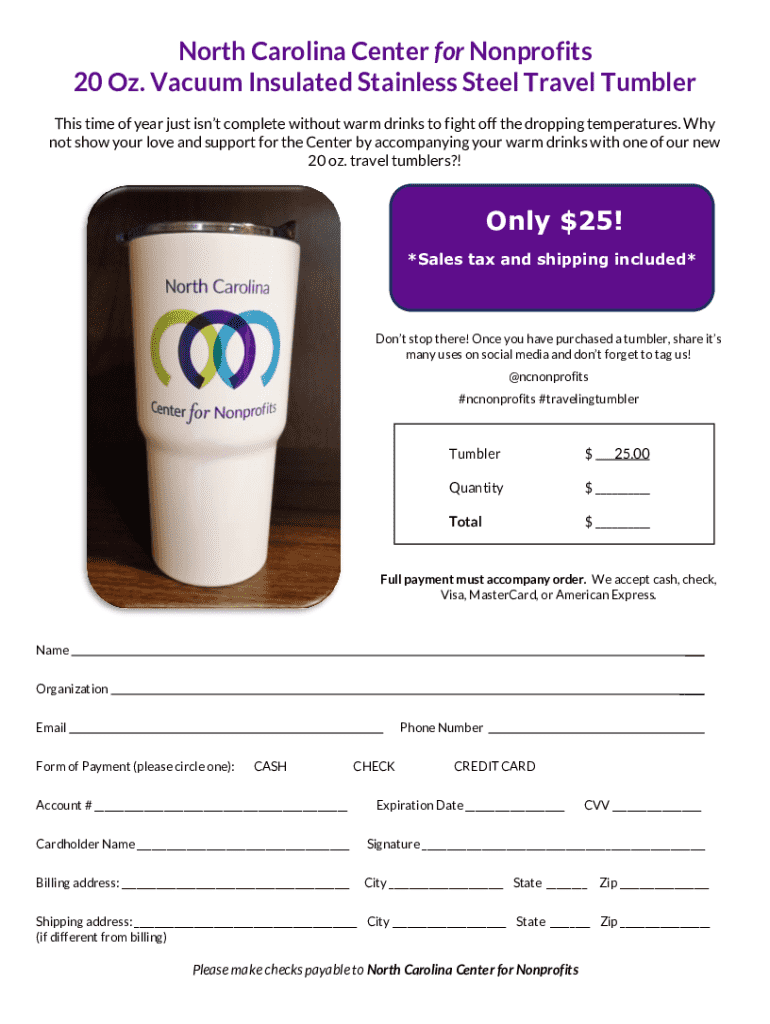 North Carolina Center for Nonprofits
20 Oz. Vacuum Insulated Stainless Steel Travel Tumbler

This time of year just isn't complete without warm drinks to fight off the dropping temperatures. Why not show your love and support for the Center by accompanying your warm drinks with one of our new 20 oz. travel tumblers?!

North Carolina
Center for Nonprofits

Only $25!
*Sales tax and shipping included*

Don't stop there! Once you have purchased a tumbler, share it's many uses on social media and don't forget to tag us!
@ncnonprofits
#ncnonprofits #travelingtumbler

Tumbler $ 25.00
Quantity $ ____
Total $ ____

Full payment must accompany order. We accept cash, check, Visa, MasterCard, or American Express.

Name ____

Organization ____

Email ____ Phone Number ____

Form of Payment (please circle one): CASH CHECK CREDIT CARD

Account # ____ Expiration Date ____ CVV ____

Cardholder Name ____ Signature ____

Billing address: ____ City ____ State ____ Zip ____

Shipping address: ____ City ____ State ____ Zip ____
(if different from billing)

Please make checks payable to North Carolina Center for Nonprofits